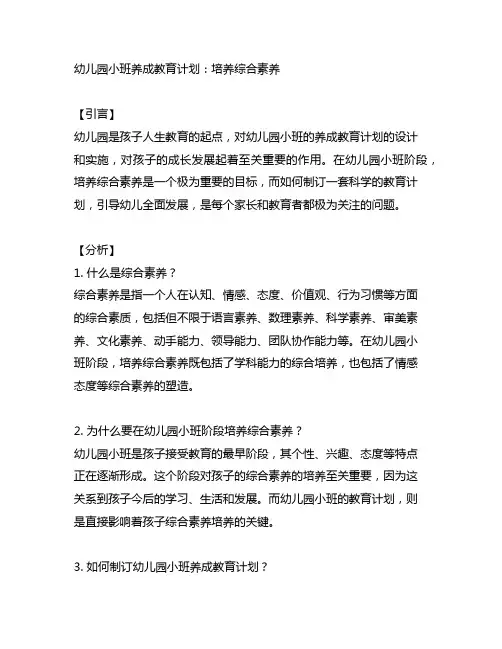 幼儿园小班养成教育计划：培养综合素养

【引言】
幼儿园是孩子人生教育的起点，对幼儿园小班的养成教育计划的设计和实施，对孩子的成长发展起着至关重要的作用。在幼儿园小班阶段，培养综合素养是一个极为重要的目标，而如何制订一套科学的教育计划，引导幼儿全面发展，是每个家长和教育者都极为关注的问题。

【分析】
1. 什么是综合素养？
综合素养是指一个人在认知、情感、态度、价值观、行为习惯等方面的综合素质，包括但不限于语言素养、数理素养、科学素养、审美素养、文化素养、动手能力、领导能力、团队协作能力等。在幼儿园小班阶段，培养综合素养既包括了学科能力的综合培养，也包括了情感态度等综合素养的塑造。

2. 为什么要在幼儿园小班阶段培养综合素养？
幼儿园小班是孩子接受教育的最早阶段，其个性、兴趣、态度等特点正在逐渐形成。这个阶段对孩子的综合素养的培养至关重要，因为这关系到孩子今后的学习、生活和发展。而幼儿园小班的教育计划，则是直接影响着孩子综合素养培养的关键。

3. 如何制订幼儿园小班养成教育计划？